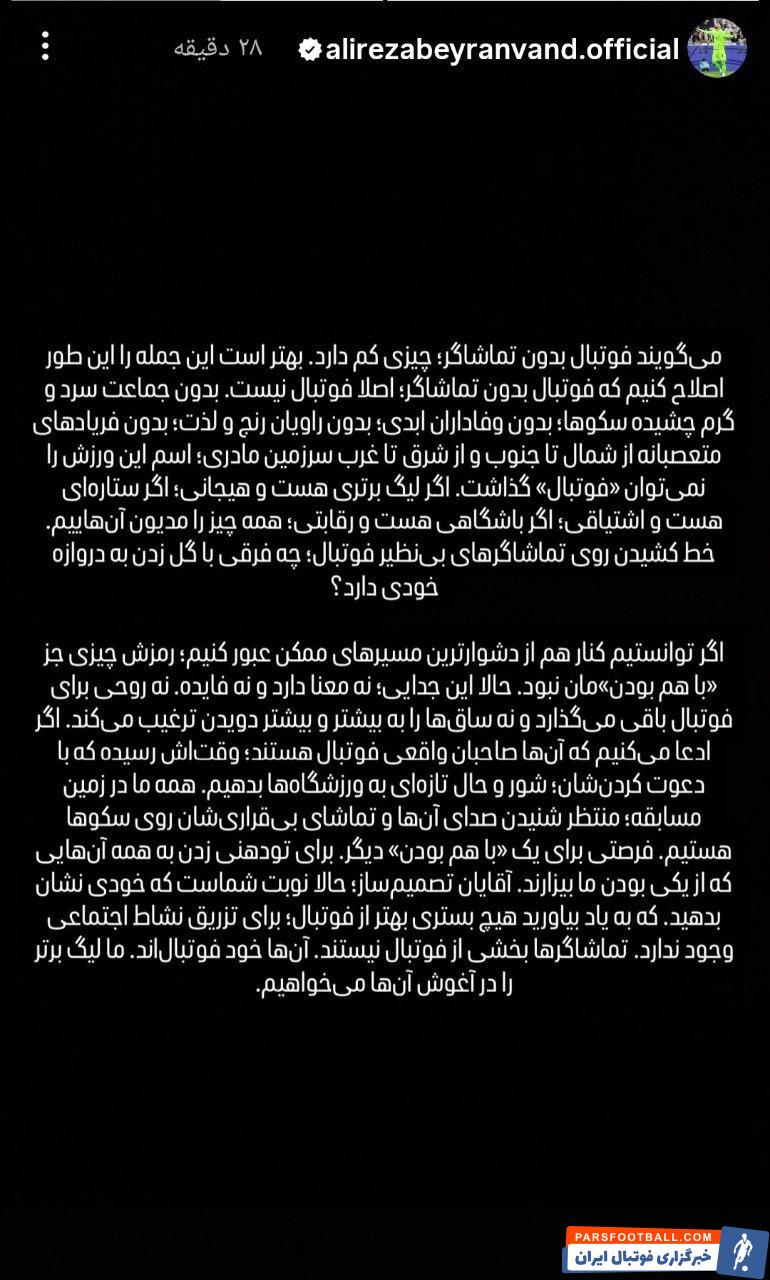 alirezabeyranvand.official ۲۸ دقیقه

می‌گویند فوتبال بدون تماشاگر؛ چیزی کم دارد. بهتر است این جمله را این طور اصلاح کنیم که فوتبال بدون تماشاگر؛ اصلا فوتبال نیست. بدون جماعت سرد و گرم چشیده سکوها؛ بدون وفاداران ابدی؛ بدون راویان رنج و لذت؛ بدون فریادهای متعصبانه از شمال تا جنوب و از شرق تا غرب سرزمین مادری؛ اسم این ورزش را نمی‌توان «فوتبال» گذاشت. اگر لیگ برتری هست و هیجانی؛ اگر ستاره‌ای هست و اشتیاقی؛ اگر باشگاهی هست و رقابتی؛ همه چیز را مدیون آن‌هاییم. خط کشیدن روی تماشاگرهای بی‌نظیر فوتبال؛ چه فرقی با گل زدن به دروازه خودی دارد؟

اگر توانستیم کنار هم از دشوارترین مسیرهای ممکن عبور کنیم؛ رمزش چیزی جز «با هم بودن»مان نبود. حالا این جدایی؛ نه معنا دارد و نه فایده. نه روحی برای فوتبال باقی می‌گذارد و نه ساق‌ها را به بیشتر و بیشتر دویدن ترغیب می‌کند. اگر ادعا می‌کنیم که آن‌ها صاحبان واقعی فوتبال هستند؛ وقت‌اش رسیده که با دعوت کردن‌شان؛ شور و حال تازه‌ای به ورزشگاه‌ها بدهیم. همه ما در زمین مسابقه؛ منتظر شنیدن صدای آن‌ها و تماشای بی‌قراری‌شان روی سکوها هستیم. فرصتی برای یک «با هم بودن» دیگر. برای تودهنی زدن به همه آن‌هایی که از یکی بودن ما بیزارند. آقایان تصمیم‌ساز؛ حالا نوبت شماست که خودی نشان بدهید. که به یاد بیاورید هیچ بستری بهتر از فوتبال؛ برای تزریق نشاط اجتماعی وجود ندارد. تماشاگرها بخشی از فوتبال نیستند. آن‌ها خود فوتبال‌اند. ما لیگ برتر را در آغوش آن‌ها می‌خواهیم.

PARSFOOTBALL.COM
خبرگزاری فوتبال ایران